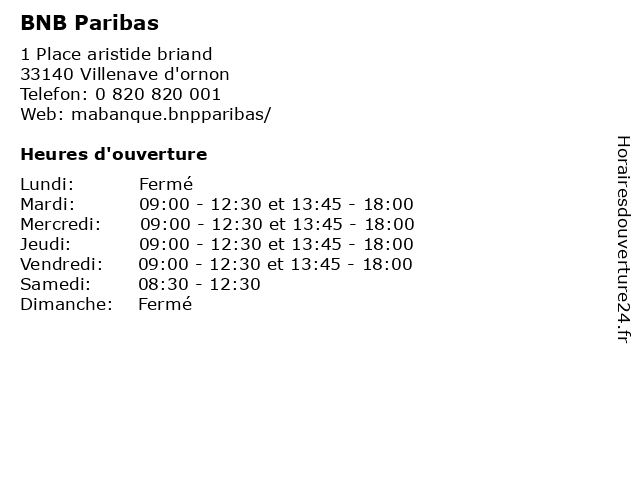 BNB Paribas

1 Place aristide briand
33140 Villenave d'ornon
Telefon: 0 820 820 001
Web: mabanque.bnpparibas/

Heures d'ouverture

Lundi: Fermé
Mardi: 09:00 - 12:30 et 13:45 - 18:00
Mercredi: 09:00 - 12:30 et 13:45 - 18:00
Jeudi: 09:00 - 12:30 et 13:45 - 18:00
Vendredi: 09:00 - 12:30 et 13:45 - 18:00
Samedi: 08:30 - 12:30
Dimanche: Fermé

Horairesdouverture24.fr